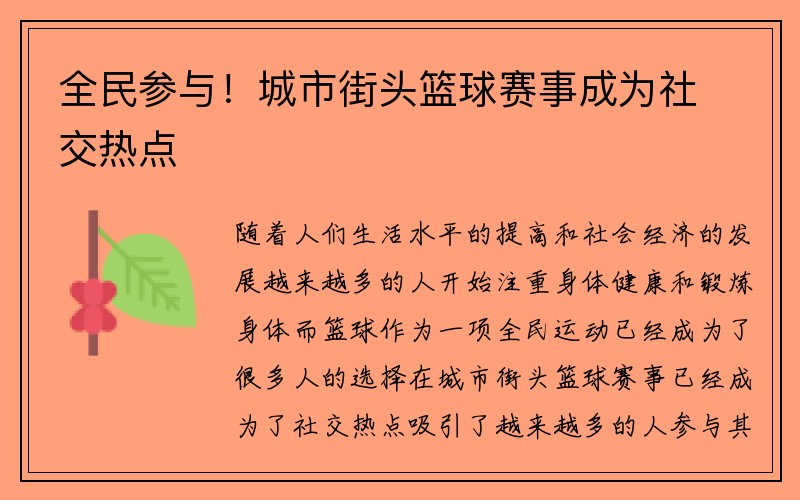 全民参与！城市街头篮球赛事成为社交热点

随着人们生活水平的提高和社会经济的发展越来越多的人开始注重身体健康和锻炼身体而篮球作为一项全民运动已经成为了很多人的选择在城市街头篮球赛事已经成为了社交热点吸引了越来越多的人参与其